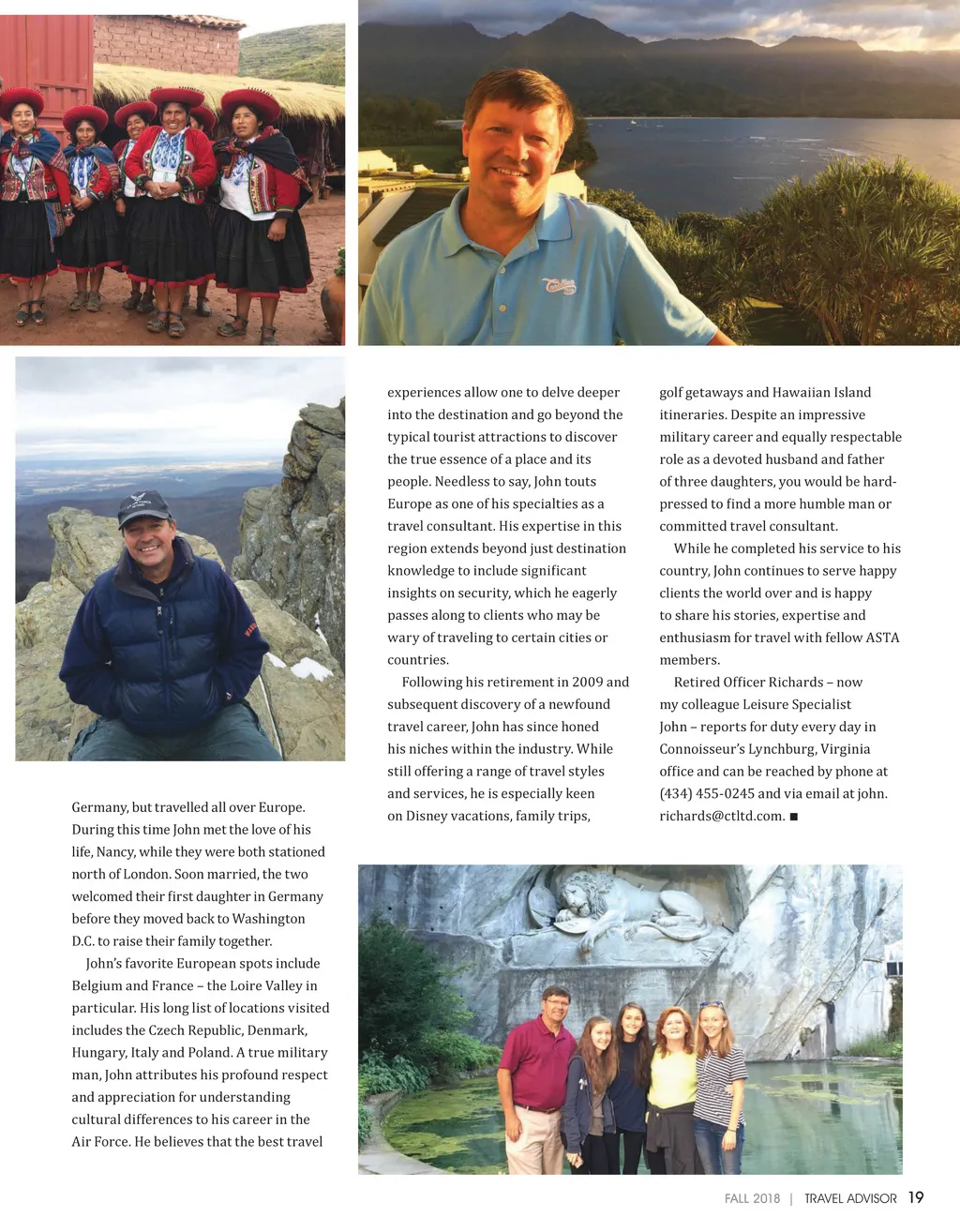 Germany, but travelled all over Europe. During this time John met the love of his life, Nancy, while they were both stationed north of London. Soon married, the two welcomed their first daughter in Germany before they moved back to Washington D.C. to raise their family together.

John's favorite European spots include Belgium and France – the Loire Valley in particular. His long list of locations visited includes the Czech Republic, Denmark, Hungary, Italy and Poland. A true military man, John attributes his profound respect and appreciation for understanding cultural differences to his career in the Air Force. He believes that the best travel experiences allow one to delve deeper into the destination and go beyond the typical tourist attractions to discover the true essence of a place and its people. Needless to say, John touts Europe as one of his specialties as a travel consultant. His expertise in this region extends beyond just destination knowledge to include significant insights on security, which he eagerly passes along to clients who may be wary of traveling to certain cities or countries.

Following his retirement in 2009 and subsequent discovery of a newfound travel career, John has since honed his niches within the industry. While still offering a range of travel styles and services, he is especially keen on Disney vacations, family trips, golf getaways and Hawaiian Island itineraries. Despite an impressive military career and equally respectable role as a devoted husband and father of three daughters, you would be hard-pressed to find a more humble man or committed travel consultant.

While he completed his service to his country, John continues to serve happy clients the world over and is happy to share his stories, expertise and enthusiasm for travel with fellow ASTA members.

Retired Officer Richards – now my colleague Leisure Specialist John – reports for duty every day in Connoisseur's Lynchburg, Virginia office and can be reached by phone at (434) 455-0245 and via email at john.richards@ctltd.com. ■

FALL 2018 | TRAVEL ADVISOR 19